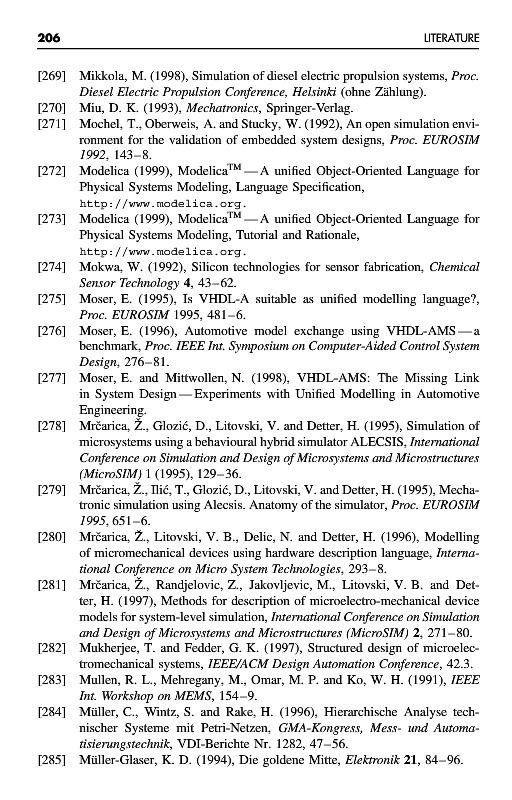 206 LITERATURE

[269] Mikkola, M. (1998), Simulation of diesel electric propulsion systems, Proc. Diesel Electric Propulsion Conference, Helsinki (ohne Zählung).

[270] Miu, D. K. (1993), Mechatronics, Springer-Verlag.

[271] Mochel, T., Oberweis, A. and Stucky, W. (1992), An open simulation environment for the validation of embedded system designs, Proc. EUROSIM 1992, 143–8.

[272] Modelica (1999), Modelica$^{TM}$ — A unified Object-Oriented Language for Physical Systems Modeling, Language Specification, http://www.modelica.org.

[273] Modelica (1999), Modelica$^{TM}$ — A unified Object-Oriented Language for Physical Systems Modeling, Tutorial and Rationale, http://www.modelica.org.

[274] Mokwa, W. (1992), Silicon technologies for sensor fabrication, Chemical Sensor Technology 4, 43–62.

[275] Moser, E. (1995), Is VHDL-A suitable as unified modelling language?, Proc. EUROSIM 1995, 481–6.

[276] Moser, E. (1996), Automotive model exchange using VHDL-AMS — a benchmark, Proc. IEEE Int. Symposium on Computer-Aided Control System Design, 276–81.

[277] Moser, E. and Mittwollen, N. (1998), VHDL-AMS: The Missing Link in System Design — Experiments with Unified Modelling in Automotive Engineering.

[278] Mrčarica, Ž., Glozić, D., Litovski, V. and Detter, H. (1995), Simulation of microsystems using a behavioural hybrid simulator ALECSIS, International Conference on Simulation and Design of Microsystems and Microstructures (MicroSIM) 1 (1995), 129–36.

[279] Mrčarica, Ž., Ilić, T., Glozić, D., Litovski, V. and Detter, H. (1995), Mechatronic simulation using Alecsis. Anatomy of the simulator, Proc. EUROSIM 1995, 651–6.

[280] Mrčarica, Ž., Litovski, V. B., Delic, N. and Detter, H. (1996), Modelling of micromechanical devices using hardware description language, International Conference on Micro System Technologies, 293–8.

[281] Mrčarica, Ž., Randjelovic, Z., Jakovljevic, M., Litovski, V. B. and Detter, H. (1997), Methods for description of microelectro-mechanical device models for system-level simulation, International Conference on Simulation and Design of Microsystems and Microstructures (MicroSIM) 2, 271–80.

[282] Mukherjee, T. and Fedder, G. K. (1997), Structured design of microelectromechanical systems, IEEE/ACM Design Automation Conference, 42.3.

[283] Mullen, R. L., Mehregany, M., Omar, M. P. and Ko, W. H. (1991), IEEE Int. Workshop on MEMS, 154–9.

[284] Müller, C., Wintz, S. and Rake, H. (1996), Hierarchische Analyse technischer Systeme mit Petri-Netzen, GMA-Kongress, Mess- und Automatisierungstechnik, VDI-Berichte Nr. 1282, 47–56.

[285] Müller-Glaser, K. D. (1994), Die goldene Mitte, Elektronik 21, 84–96.